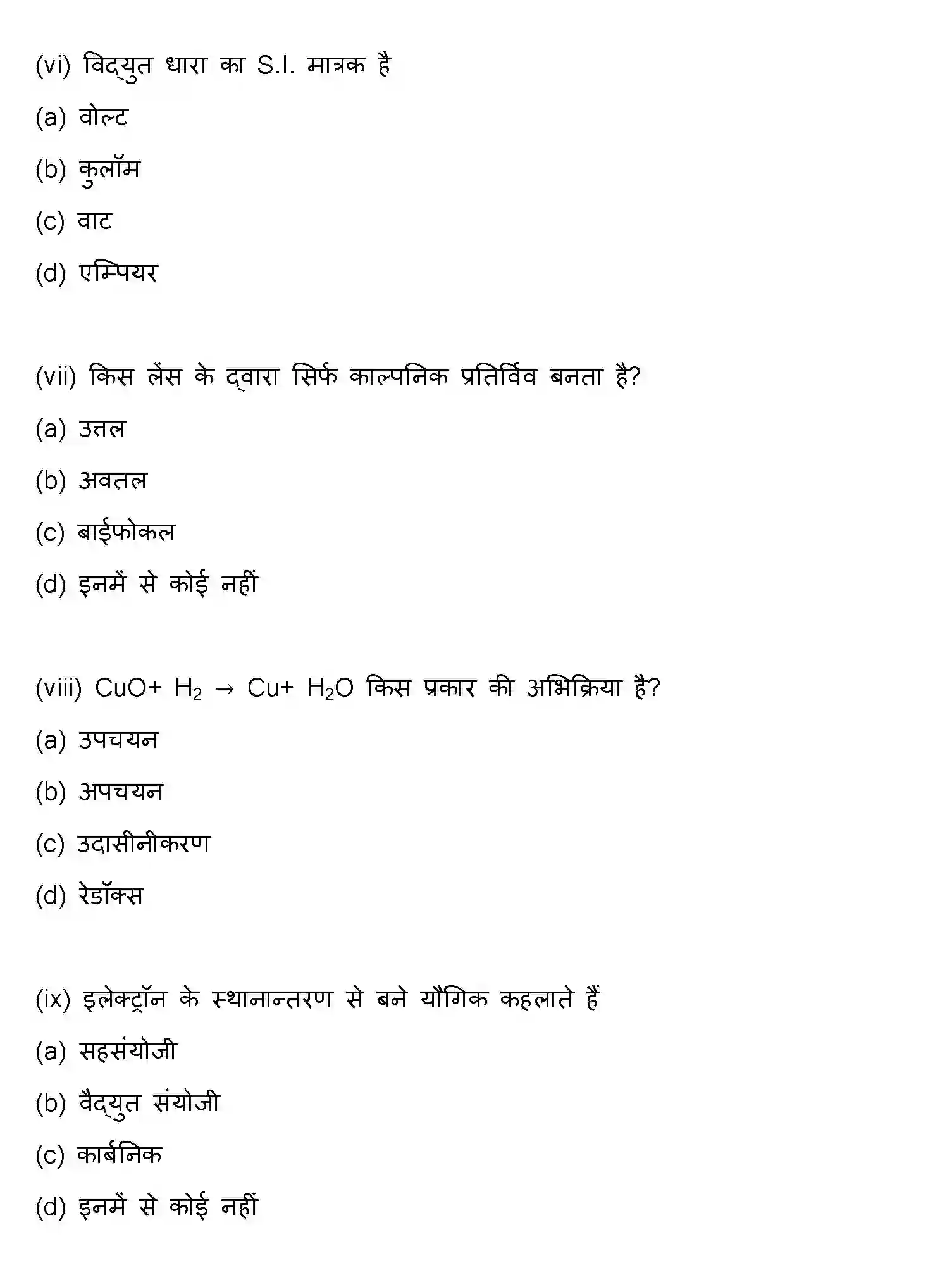 (vi) विद्युत धारा का S.I. मात्रक है

(a) वोल्ट

(b) कुलॉम

(c) वाट

(d) एम्पियर

(vii) किस लेंस के द्वारा सिर्फ काल्पनिक प्रतिर्विव बनता है?

(a) उत्तल

(b) अवतल

(c) बाईफोकल

(d) इनमें से कोई नहीं

(viii) $CuO + H_2 \rightarrow Cu + H_2O$ किस प्रकार की अभिक्रिया है?

(a) उपचयन

(b) अपचयन

(c) उदासीनीकरण

(d) रेडॉक्स

(ix) इलेक्ट्रॉन के स्थानान्तरण से बने यौगिक कहलाते हैं

(a) सहसंयोजी

(b) वैद्युत संयोजी

(c) कार्बनिक

(d) इनमें से कोई नहीं